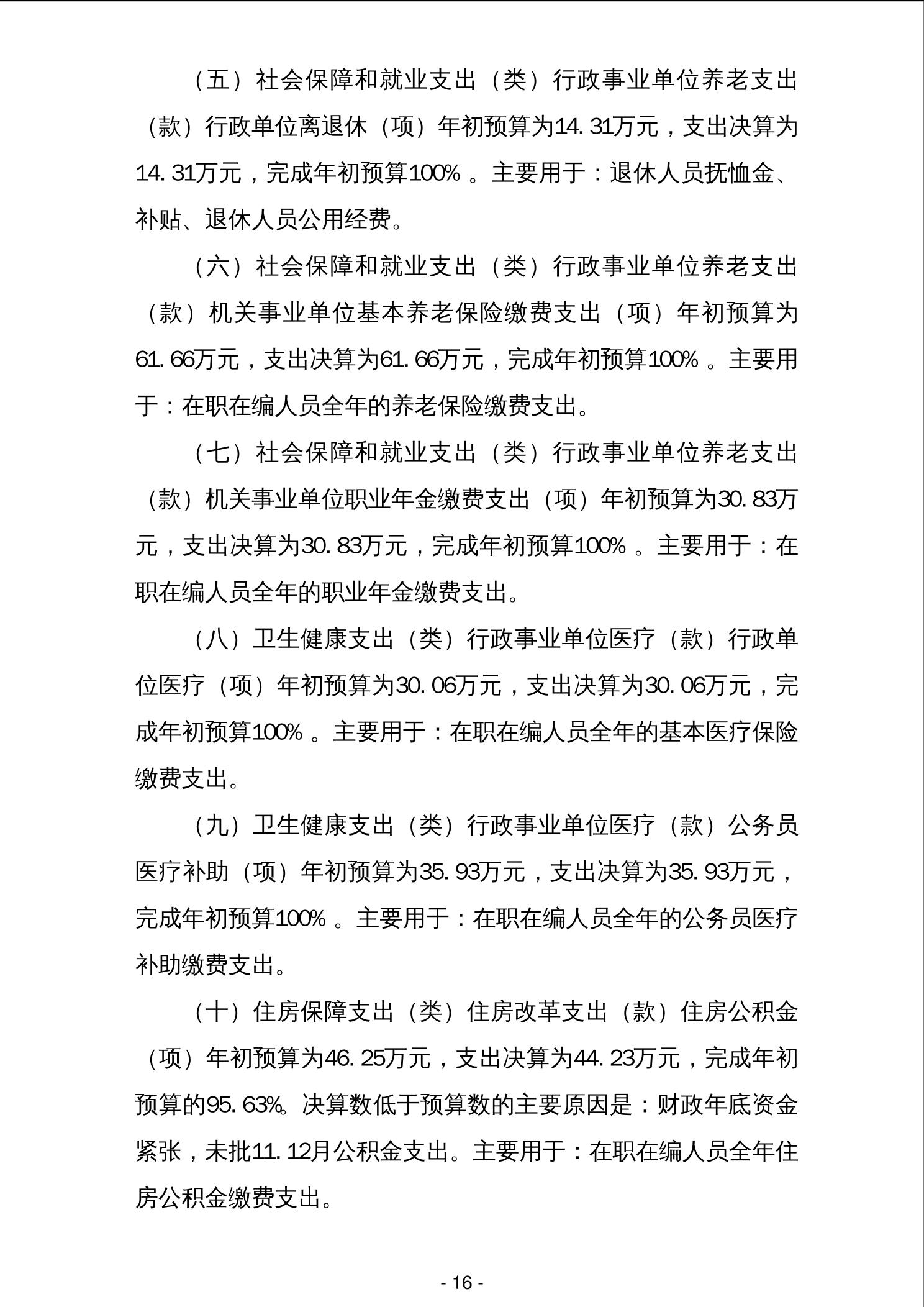 （五）社会保障和就业支出（类）行政事业单位养老支出（款）行政单位离退休（项）年初预算为14.31万元，支出决算为14.31万元，完成年初预算100%。主要用于：退休人员抚恤金、补贴、退休人员公用经费。

（六）社会保障和就业支出（类）行政事业单位养老支出（款）机关事业单位基本养老保险缴费支出（项）年初预算为61.66万元，支出决算为61.66万元，完成年初预算100%。主要用于：在职在编人员全年的养老保险缴费支出。

（七）社会保障和就业支出（类）行政事业单位养老支出（款）机关事业单位职业年金缴费支出（项）年初预算为30.83万元，支出决算为30.83万元，完成年初预算100%。主要用于：在职在编人员全年的职业年金缴费支出。

（八）卫生健康支出（类）行政事业单位医疗（款）行政单位医疗（项）年初预算为30.06万元，支出决算为30.06万元，完成年初预算100%。主要用于：在职在编人员全年的基本医疗保险缴费支出。

（九）卫生健康支出（类）行政事业单位医疗（款）公务员医疗补助（项）年初预算为35.93万元，支出决算为35.93万元，完成年初预算100%。主要用于：在职在编人员全年的公务员医疗补助缴费支出。

（十）住房保障支出（类）住房改革支出（款）住房公积金（项）年初预算为46.25万元，支出决算为44.23万元，完成年初预算的95.63%。决算数低于预算数的主要原因是：财政年底资金紧张，未批11.12月公积金支出。主要用于：在职在编人员全年住房公积金缴费支出。

- 16 -